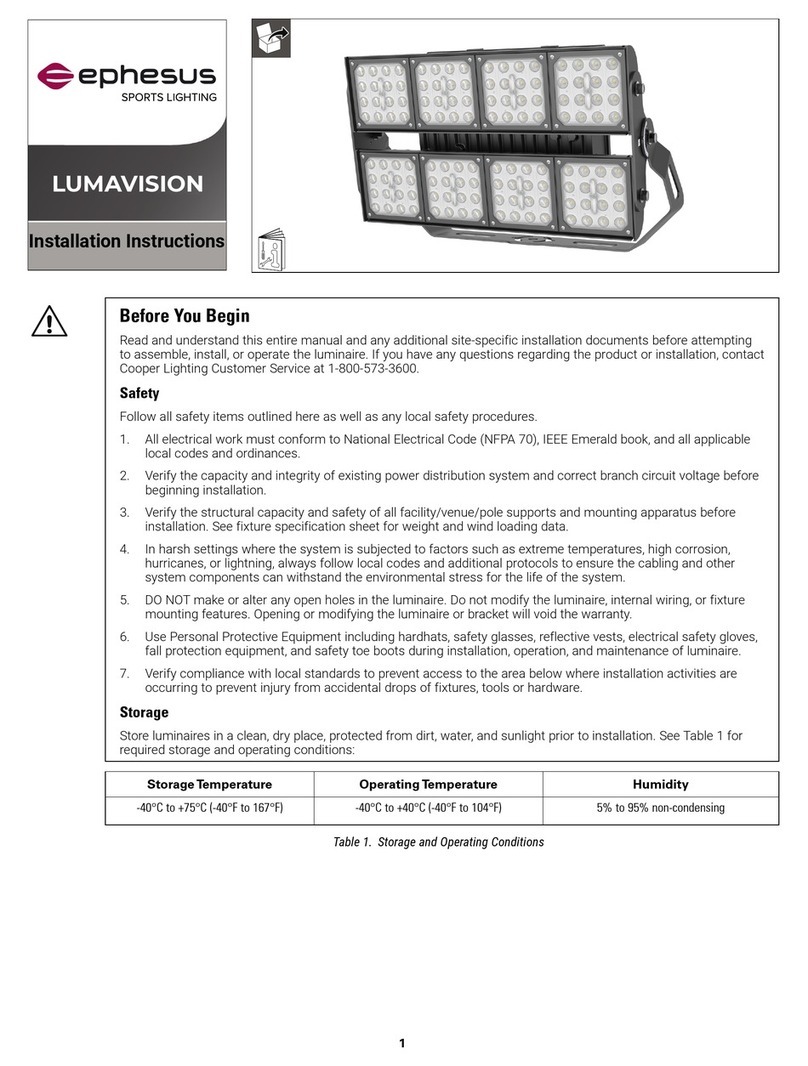 ephesus
SPORTS LIGHTING

LUMAVISION

Installation Instructions

Before You Begin

Read and understand this entire manual and any additional site-specific installation documents before attempting to assemble, install, or operate the luminaire. If you have any questions regarding the product or installation, contact Cooper Lighting Customer Service at 1-800-573-3600.

Safety

Follow all safety items outlined here as well as any local safety procedures.

1. All electrical work must conform to National Electrical Code (NFPA 70), IEEE Emerald book, and all applicable local codes and ordinances.

2. Verify the capacity and integrity of existing power distribution system and correct branch circuit voltage before beginning installation.

3. Verify the structural capacity and safety of all facility/venue/pole supports and mounting apparatus before installation. See fixture specification sheet for weight and wind loading data.

4. In harsh settings where the system is subjected to factors such as extreme temperatures, high corrosion, hurricanes, or lightning, always follow local codes and additional protocols to ensure the cabling and other system components can withstand the environmental stress for the life of the system.

5. DO NOT make or alter any open holes in the luminaire. Do not modify the luminaire, internal wiring, or fixture mounting features. Opening or modifying the luminaire or bracket will void the warranty.

6. Use Personal Protective Equipment including hardhats, safety glasses, reflective vests, electrical safety gloves, fall protection equipment, and safety toe boots during installation, operation, and maintenance of luminaire.

7. Verify compliance with local standards to prevent access to the area below where installation activities are occurring to prevent injury from accidental drops of fixtures, tools or hardware.

Storage

Store luminaires in a clean, dry place, protected from dirt, water, and sunlight prior to installation. See Table 1 for required storage and operating conditions:

| Storage Temperature | Operating Temperature | Humidity |
|---|---|---|
| -40°C to +75°C (-40°F to 167°F) | -40°C to +40°C (-40°F to 104°F) | 5% to 95% non-condensing |

Table 1. Storage and Operating Conditions

1